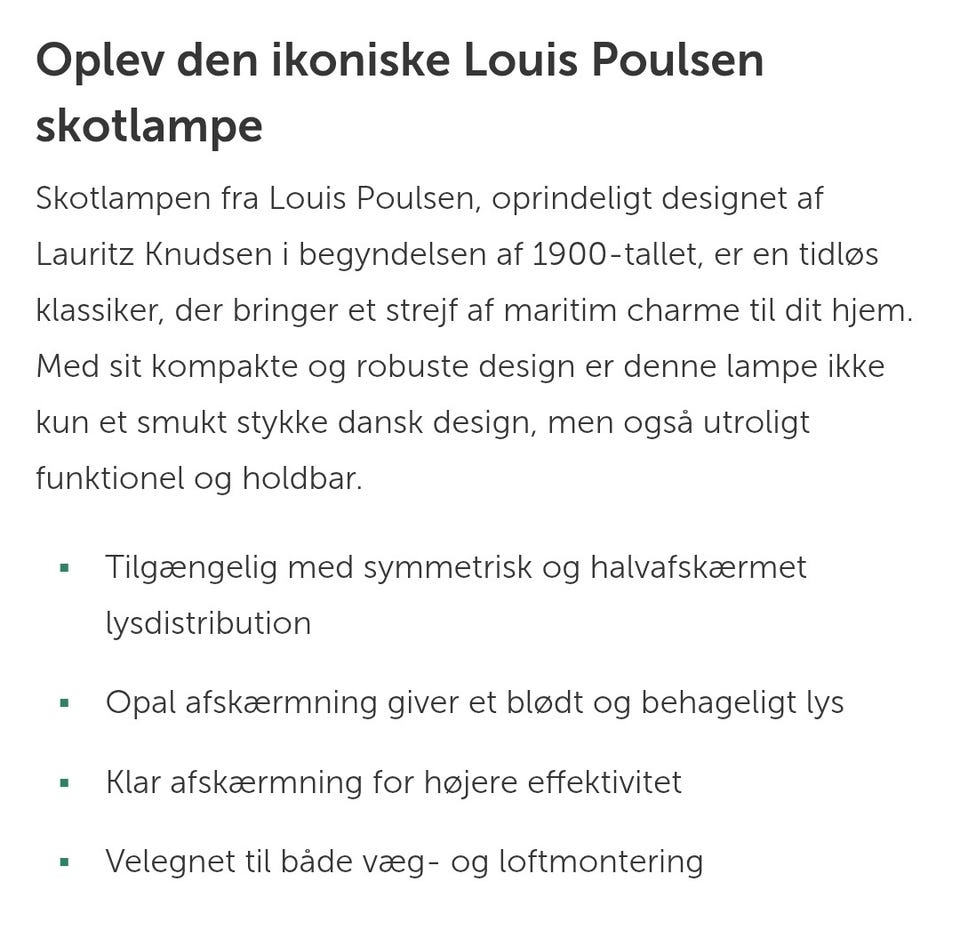 Oplev den ikoniske Louis Poulsen skotlampe

Skotlampen fra Louis Poulsen, oprindeligt designet af Lauritz Knudsen i begyndelsen af 1900-tallet, er en tidløs klassiker, der bringer et strejf af maritim charme til dit hjem. Med sit kompakte og robuste design er denne lampe ikke kun et smukt stykke dansk design, men også utroligt funktionel og holdbar.

- Tilgængelig med symmetrisk og halvafskærmet lysdistribution
- Opal afskærmning giver et blødt og behageligt lys
- Klar afskærmning for højere effektivitet
- Velegnet til både væg- og loftmontering